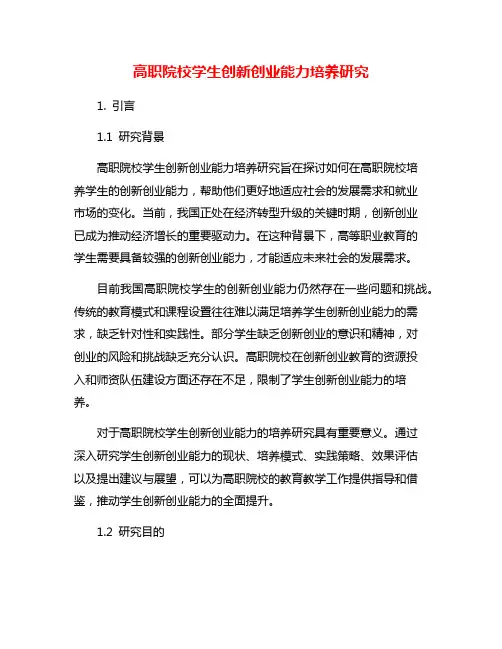 高职院校学生创新创业能力培养研究

1. 引言

1.1 研究背景

高职院校学生创新创业能力培养研究旨在探讨如何在高职院校培养学生的创新创业能力，帮助他们更好地适应社会的发展需求和就业市场的变化。当前，我国正处在经济转型升级的关键时期，创新创业已成为推动经济增长的重要驱动力。在这种背景下，高等职业教育的学生需要具备较强的创新创业能力，才能适应未来社会的发展需求。

目前我国高职院校学生的创新创业能力仍然存在一些问题和挑战。传统的教育模式和课程设置往往难以满足培养学生创新创业能力的需求，缺乏针对性和实践性。部分学生缺乏创新创业的意识和精神，对创业的风险和挑战缺乏充分认识。高职院校在创新创业教育的资源投入和师资队伍建设方面还存在不足，限制了学生创新创业能力的培养。

对于高职院校学生创新创业能力的培养研究具有重要意义。通过深入研究学生创新创业能力的现状、培养模式、实践策略、效果评估以及提出建议与展望，可以为高职院校的教育教学工作提供指导和借鉴，推动学生创新创业能力的全面提升。

1.2 研究目的